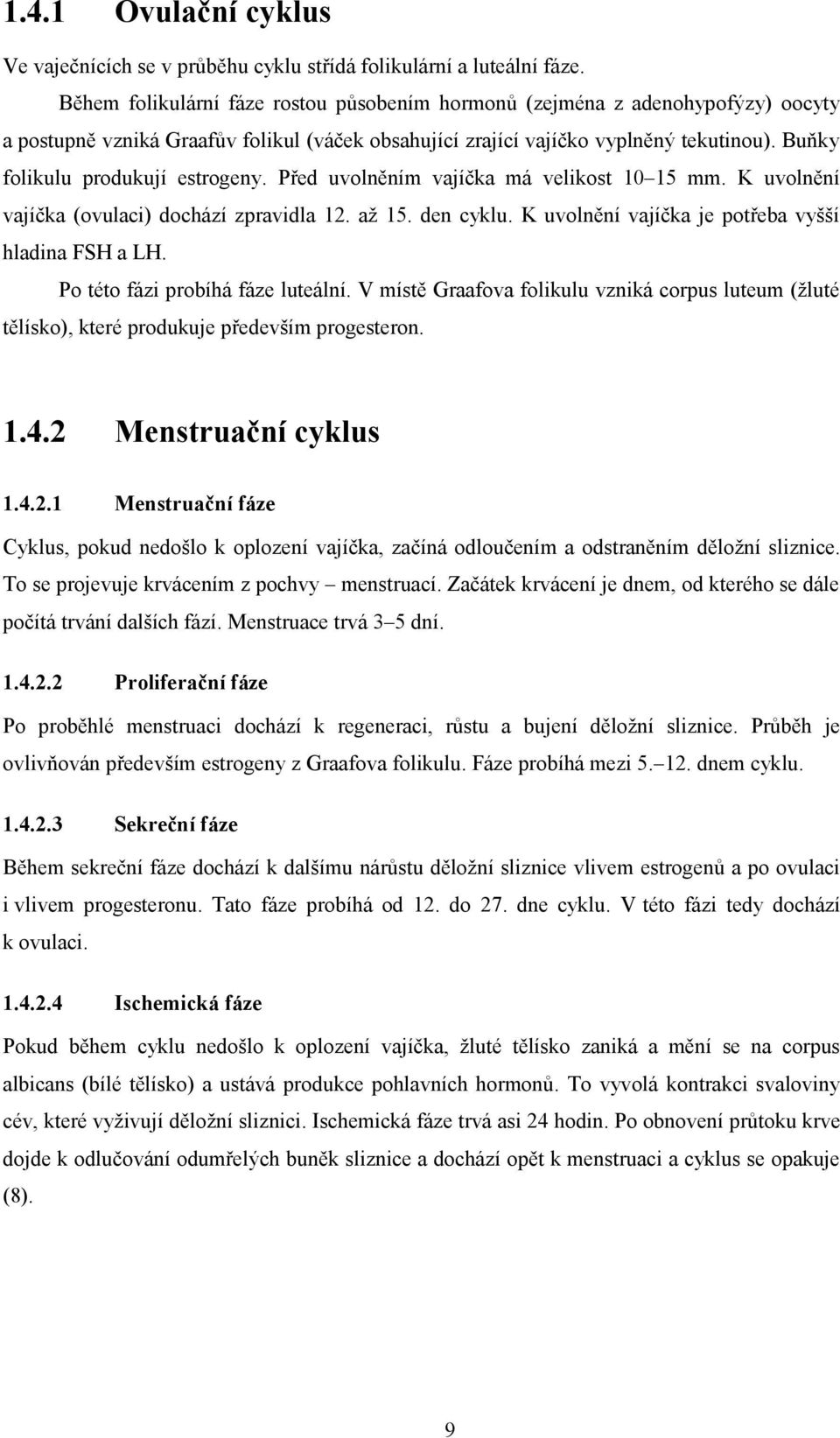 1.4.1 Ovulační cyklus

Ve vaječnících se v průběhu cyklu střídá folikulární a luteální fáze.

Během folikulární fáze rostou působením hormonů (zejména z adenohypofýzy) oocyty a postupně vzniká Graafův folikul (váček obsahující zrající vajíčko vyplněný tekutinou). Buňky folikulu produkují estrogeny. Před uvolněním vajíčka má velikost 10–15 mm. K uvolnění vajíčka (ovulaci) dochází zpravidla 12. až 15. den cyklu. K uvolnění vajíčka je potřeba vyšší hladina FSH a LH.

Po této fázi probíhá fáze luteální. V místě Graafova folikulu vzniká corpus luteum (žluté tělísko), které produkuje především progesteron.

1.4.2 Menstruační cyklus

1.4.2.1 Menstruační fáze

Cyklus, pokud nedošlo k oplození vajíčka, začíná odloučením a odstraněním děložní sliznice. To se projevuje krvácením z pochvy – menstruací. Začátek krvácení je dnem, od kterého se dále počítá trvání dalších fází. Menstruace trvá 3–5 dní.

1.4.2.2 Proliferační fáze

Po proběhlé menstruaci dochází k regeneraci, růstu a bujení děložní sliznice. Průběh je ovlivňován především estrogeny z Graafova folikulu. Fáze probíhá mezi 5.–12. dnem cyklu.

1.4.2.3 Sekreční fáze

Během sekreční fáze dochází k dalšímu nárůstu děložní sliznice vlivem estrogenů a po ovulaci i vlivem progesteronu. Tato fáze probíhá od 12. do 27. dne cyklu. V této fázi tedy dochází k ovulaci.

1.4.2.4 Ischemická fáze

Pokud během cyklu nedošlo k oplození vajíčka, žluté tělísko zaniká a mění se na corpus albicans (bílé tělísko) a ustává produkce pohlavních hormonů. To vyvolá kontrakci svaloviny cév, které vyživují děložní sliznici. Ischemická fáze trvá asi 24 hodin. Po obnovení průtoku krve dojde k odlučování odumřelých buněk sliznice a dochází opět k menstruaci a cyklus se opakuje (8).

9